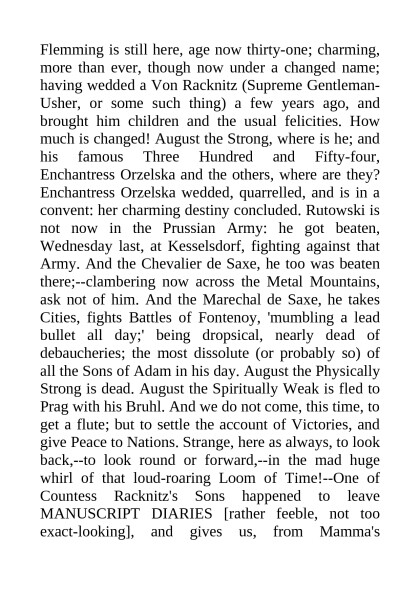 Flemming is still here, age now thirty-one; charming, more than ever, though now under a changed name; having wedded a Von Racknitz (Supreme Gentleman-Usher, or some such thing) a few years ago, and brought him children and the usual felicities. How much is changed! August the Strong, where is he; and his famous Three Hundred and Fifty-four, Enchantress Orzelska and the others, where are they? Enchantress Orzelska wedded, quarrelled, and is in a convent: her charming destiny concluded. Rutowski is not now in the Prussian Army: he got beaten, Wednesday last, at Kesselsdorf, fighting against that Army. And the Chevalier de Saxe, he too was beaten there;--clambering now across the Metal Mountains, ask not of him. And the Marechal de Saxe, he takes Cities, fights Battles of Fontenoy, 'mumbling a lead bullet all day;' being dropsical, nearly dead of debaucheries; the most dissolute (or probably so) of all the Sons of Adam in his day. August the Physically Strong is dead. August the Spiritually Weak is fled to Prag with his Bruhl. And we do not come, this time, to get a flute; but to settle the account of Victories, and give Peace to Nations. Strange, here as always, to look back,--to look round or forward,--in the mad huge whirl of that loud-roaring Loom of Time!--One of Countess Racknitz's Sons happened to leave MANUSCRIPT DIARIES [rather feeble, not too exact-looking], and gives us, from Mamma's